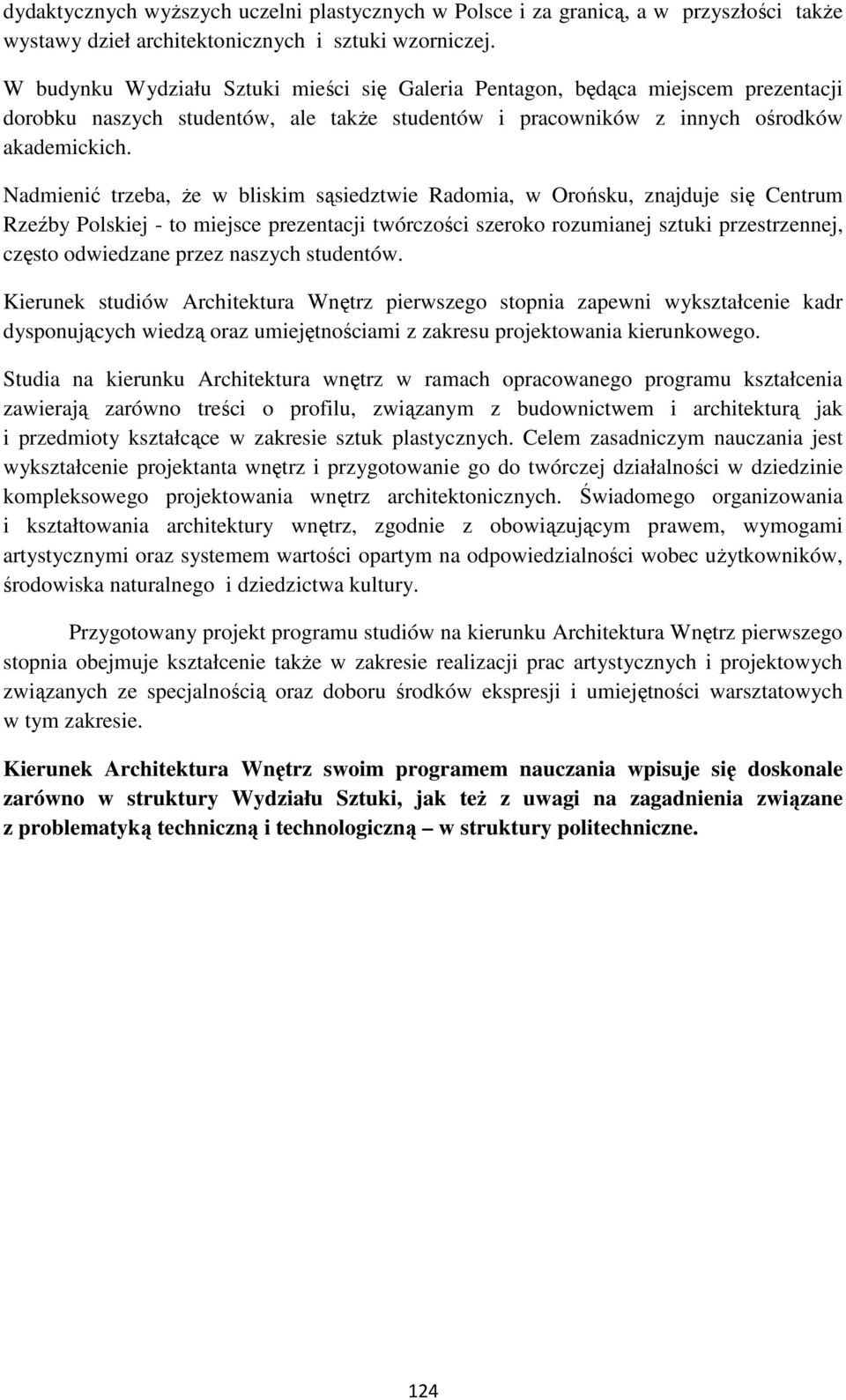 dydaktycznych wyższych uczelni plastycznych w Polsce i za granicą, a w przyszłości także wystawy dzieł architektonicznych i sztuki wzorniczej.

W budynku Wydziału Sztuki mieści się Galeria Pentagon, będąca miejscem prezentacji dorobku naszych studentów, ale także studentów i pracowników z innych ośrodków akademickich.

Nadmienić trzeba, że w bliskim sąsiedztwie Radomia, w Orońsku, znajduje się Centrum Rzeźby Polskiej - to miejsce prezentacji twórczości szeroko rozumianej sztuki przestrzennej, często odwiedzane przez naszych studentów.

Kierunek studiów Architektura Wnętrz pierwszego stopnia zapewni wykształcenie kadr dysponujących wiedzą oraz umiejętnościami z zakresu projektowania kierunkowego.

Studia na kierunku Architektura wnętrz w ramach opracowanego programu kształcenia zawierają zarówno treści o profilu, związanym z budownictwem i architekturą jak i przedmioty kształcące w zakresie sztuk plastycznych. Celem zasadniczym nauczania jest wykształcenie projektanta wnętrz i przygotowanie go do twórczej działalności w dziedzinie kompleksowego projektowania wnętrz architektonicznych. Świadomego organizowania i kształtowania architektury wnętrz, zgodnie z obowiązującym prawem, wymogami artystycznymi oraz systemem wartości opartym na odpowiedzialności wobec użytkowników, środowiska naturalnego i dziedzictwa kultury.

Przygotowany projekt programu studiów na kierunku Architektura Wnętrz pierwszego stopnia obejmuje kształcenie także w zakresie realizacji prac artystycznych i projektowych związanych ze specjalnością oraz doboru środków ekspresji i umiejętności warsztatowych w tym zakresie.

Kierunek Architektura Wnętrz swoim programem nauczania wpisuje się doskonale zarówno w struktury Wydziału Sztuki, jak też z uwagi na zagadnienia związane z problematyką techniczną i technologiczną – w struktury politechniczne.

124